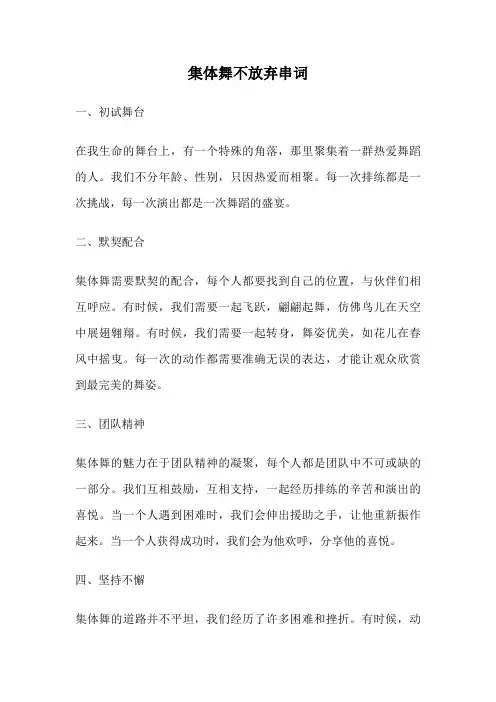 集体舞不放弃串词

一、初试舞台

在我生命的舞台上，有一个特殊的角落，那里聚集着一群热爱舞蹈的人。我们不分年龄、性别，只因热爱而相聚。每一次排练都是一次挑战，每一次演出都是一次舞蹈的盛宴。

二、默契配合

集体舞需要默契的配合，每个人都要找到自己的位置，与伙伴们相互呼应。有时候，我们需要一起飞跃，翩翩起舞，仿佛鸟儿在天空中展翅翱翔。有时候，我们需要一起转身，舞姿优美，如花儿在春风中摇曳。每一次的动作都需要准确无误的表达，才能让观众欣赏到最完美的舞姿。

三、团队精神

集体舞的魅力在于团队精神的凝聚，每个人都是团队中不可或缺的一部分。我们互相鼓励，互相支持，一起经历排练的辛苦和演出的喜悦。当一个人遇到困难时，我们会伸出援助之手，让他重新振作起来。当一个人获得成功时，我们会为他欢呼，分享他的喜悦。

四、坚持不懈

集体舞的道路并不平坦，我们经历了许多困难和挫折。有时候，动